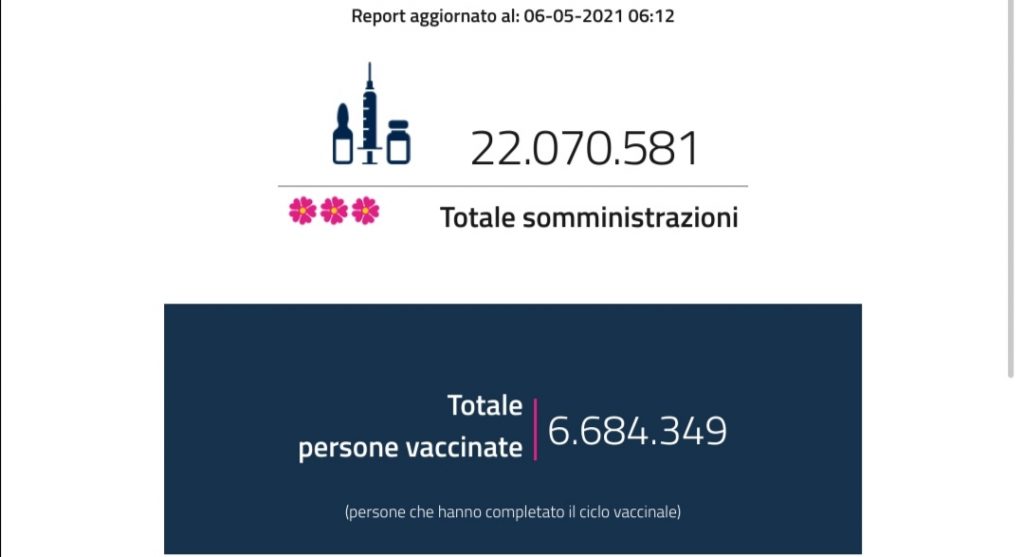 Report aggiornato al: 06-05-2021 06:12

22.070.581

Totale somministrazioni

Totale persone vaccinate

6.684.349

(persone che hanno completato il ciclo vaccinale)